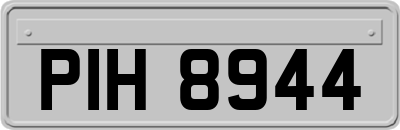 PIH 8944